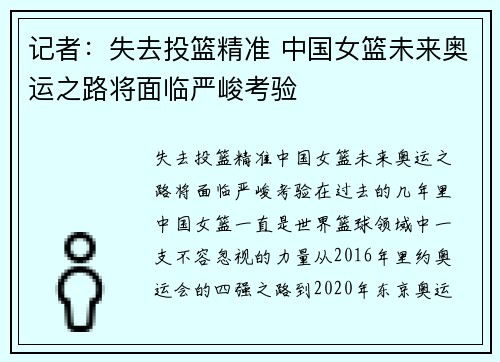 记者：失去投篮精准 中国女篮未来奥运之路将面临严峻考验

失去投篮精准中国女篮未来奥运之路将面临严峻考验在过去的几年里中国女篮一直是世界篮球领域中一支不容忽视的力量从2016年里约奥运会的四强之路到2020年东京奥运